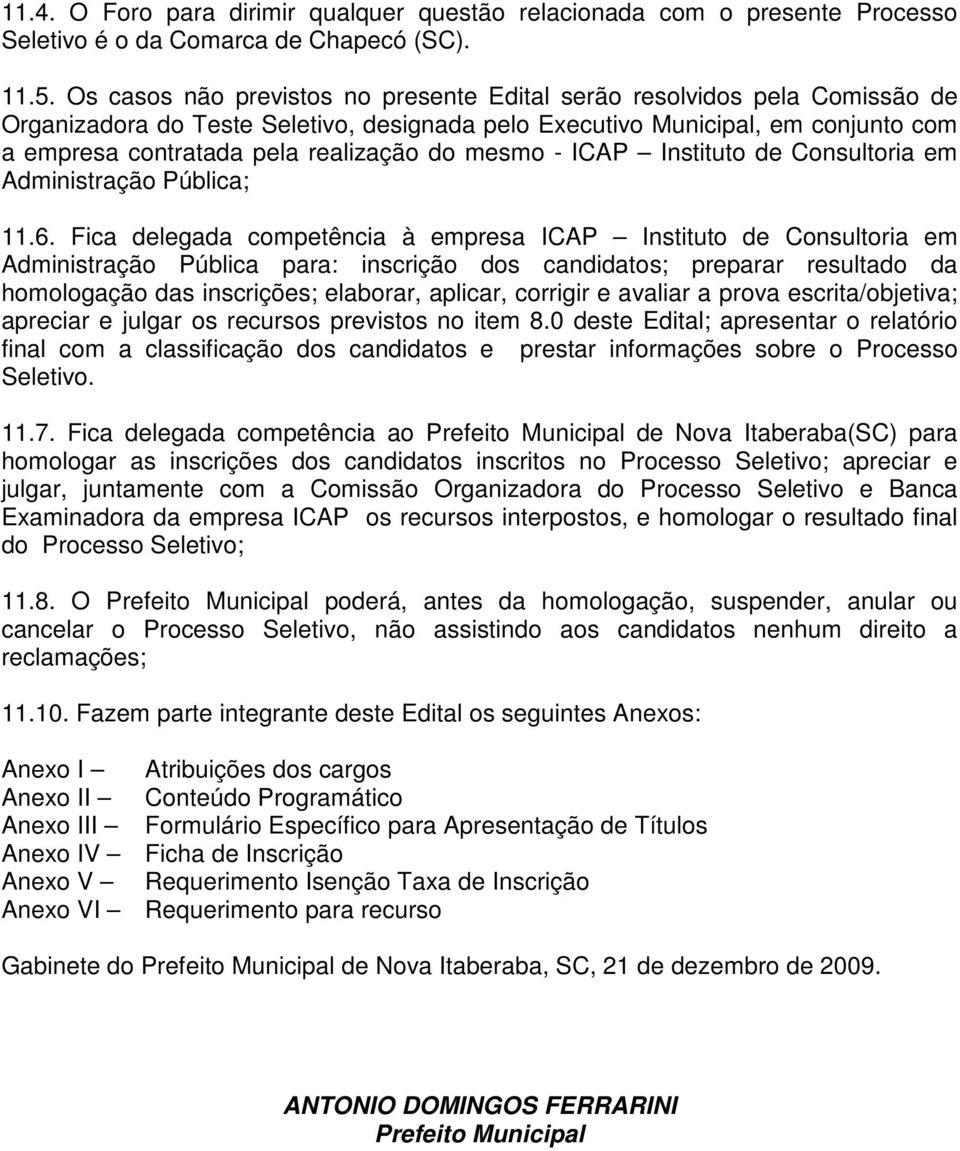 11.4. O Foro para dirimir qualquer questão relacionada com o presente Processo Seletivo é o da Comarca de Chapecó (SC).

11.5. Os casos não previstos no presente Edital serão resolvidos pela Comissão de Organizadora do Teste Seletivo, designada pelo Executivo Municipal, em conjunto com a empresa contratada pela realização do mesmo - ICAP – Instituto de Consultoria em Administração Pública;

11.6. Fica delegada competência à empresa ICAP – Instituto de Consultoria em Administração Pública para: inscrição dos candidatos; preparar resultado da homologação das inscrições; elaborar, aplicar, corrigir e avaliar a prova escrita/objetiva; apreciar e julgar os recursos previstos no item 8.0 deste Edital; apresentar o relatório final com a classificação dos candidatos e prestar informações sobre o Processo Seletivo.

11.7. Fica delegada competência ao Prefeito Municipal de Nova Itaberaba(SC) para homologar as inscrições dos candidatos inscritos no Processo Seletivo; apreciar e julgar, juntamente com a Comissão Organizadora do Processo Seletivo e Banca Examinadora da empresa ICAP os recursos interpostos, e homologar o resultado final do Processo Seletivo;

11.8. O Prefeito Municipal poderá, antes da homologação, suspender, anular ou cancelar o Processo Seletivo, não assistindo aos candidatos nenhum direito a reclamações;

11.10. Fazem parte integrante deste Edital os seguintes Anexos:

Anexo I – Atribuições dos cargos
Anexo II – Conteúdo Programático
Anexo III – Formulário Específico para Apresentação de Títulos
Anexo IV – Ficha de Inscrição
Anexo V – Requerimento Isenção Taxa de Inscrição
Anexo VI – Requerimento para recurso

Gabinete do Prefeito Municipal de Nova Itaberaba, SC, 21 de dezembro de 2009.

ANTONIO DOMINGOS FERRARINI
Prefeito Municipal